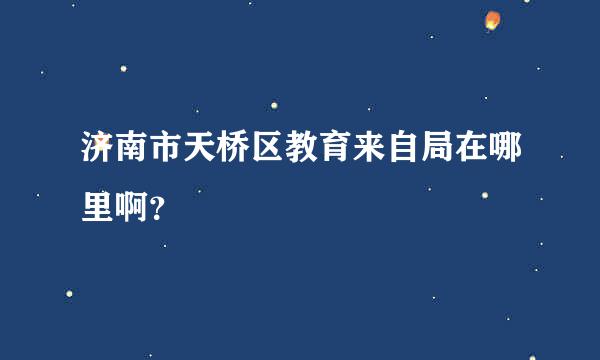 济南市天桥区教育来自局在哪里啊？